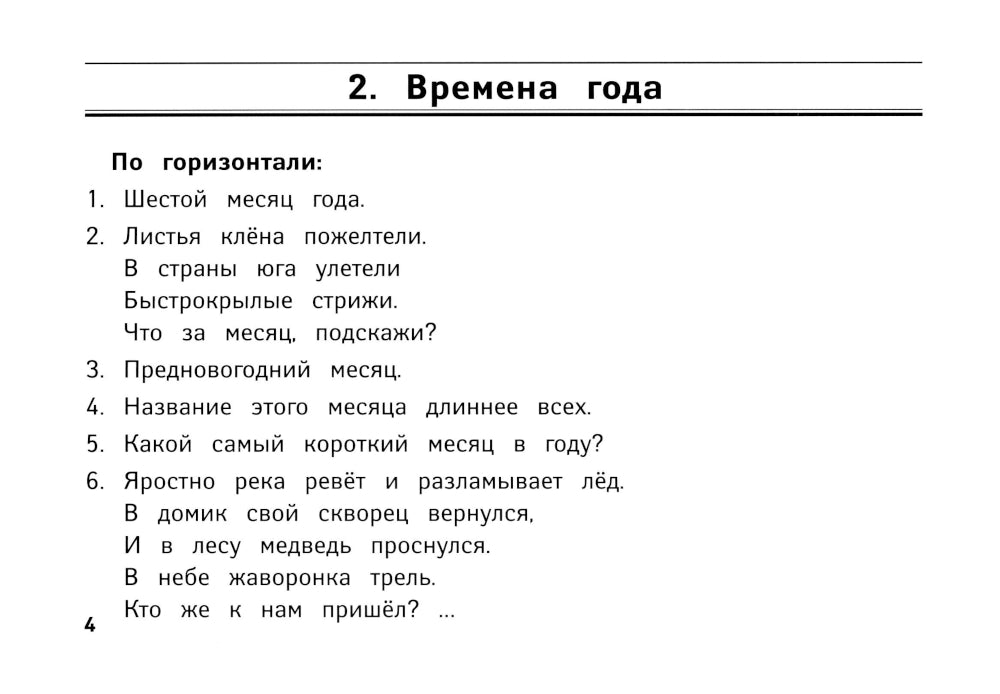 2. Времена года

По горизонтали:

1. Шестой месяц года.

2. Листья клёна пожелтели.
В страны юга улетели
Быстрокрылые стрижи.
Что за месяц, подскажи?

3. Предновогодний месяц.

4. Название этого месяца длиннее всех.

5. Какой самый короткий месяц в году?

6. Яростно река ревёт и разламывает лёд.
В домик свой скворец вернулся,
И в лесу медведь проснулся.
В небе жаворонка трель.
Кто же к нам пришёл? ...

4